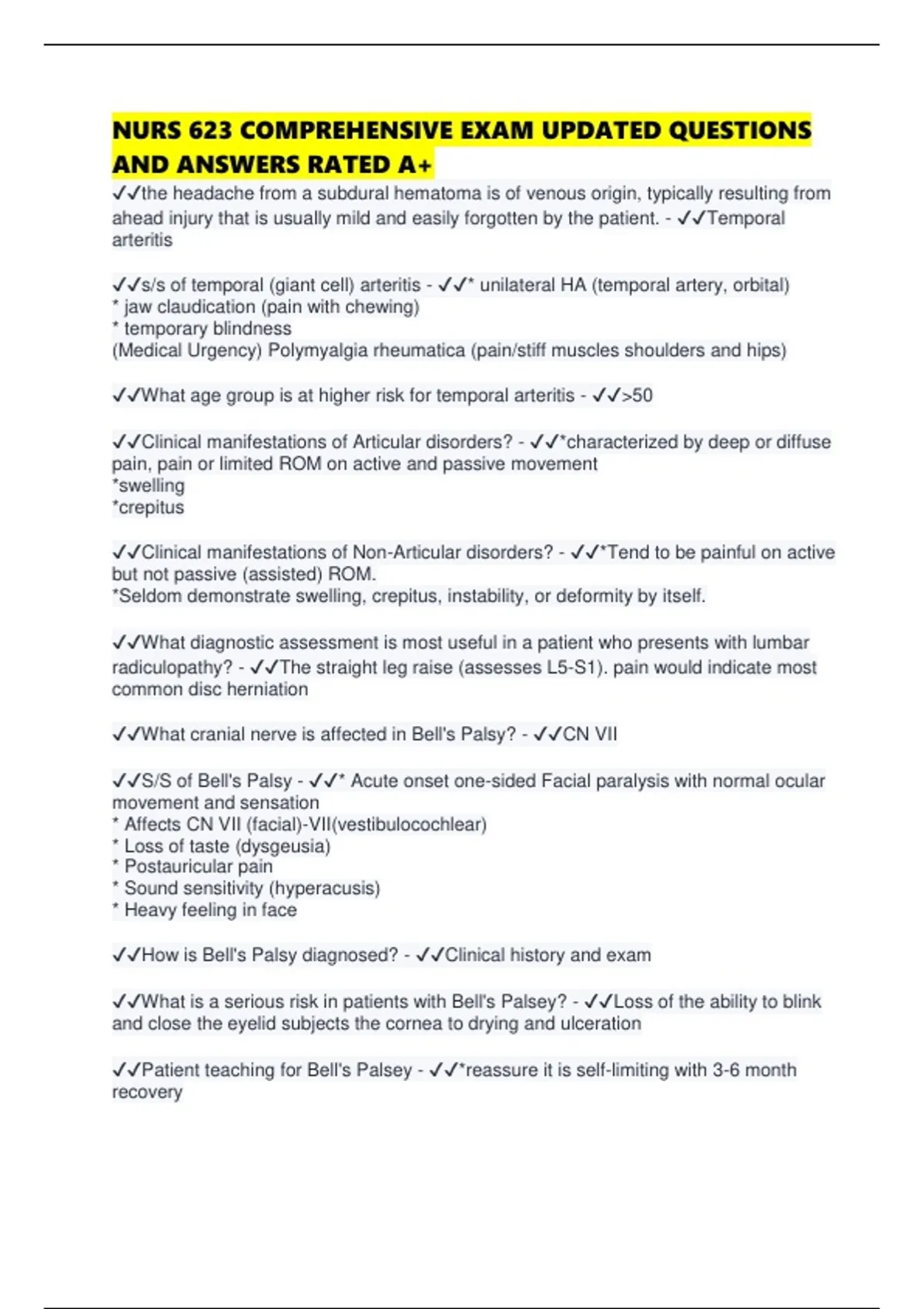 NURS 623 COMPREHENSIVE EXAM UPDATED QUESTIONS AND ANSWERS RATED A+

✓✓the headache from a subdural hematoma is of venous origin, typically resulting from ahead injury that is usually mild and easily forgotten by the patient. - ✓✓Temporal arteritis

✓✓s/s of temporal (giant cell) arteritis - ✓✓* unilateral HA (temporal artery, orbital)
* jaw claudication (pain with chewing)
* temporary blindness
(Medical Urgency) Polymyalgia rheumatica (pain/stiff muscles shoulders and hips)

✓✓What age group is at higher risk for temporal arteritis - ✓✓>50

✓✓Clinical manifestations of Articular disorders? - ✓✓*characterized by deep or diffuse pain, pain or limited ROM on active and passive movement
*swelling
*crepitus

✓✓Clinical manifestations of Non-Articular disorders? - ✓✓*Tend to be painful on active but not passive (assisted) ROM.
*Seldom demonstrate swelling, crepitus, instability, or deformity by itself.

✓✓What diagnostic assessment is most useful in a patient who presents with lumbar radiculopathy? - ✓✓The straight leg raise (assesses L5-S1). pain would indicate most common disc herniation

✓✓What cranial nerve is affected in Bell's Palsy? - ✓✓CN VII

✓✓S/S of Bell's Palsy - ✓✓* Acute onset one-sided Facial paralysis with normal ocular movement and sensation
* Affects CN VII (facial)-VII(vestibulocochlear)
* Loss of taste (dysgeusia)
* Postauricular pain
* Sound sensitivity (hyperacusis)
* Heavy feeling in face

✓✓How is Bell's Palsy diagnosed? - ✓✓Clinical history and exam

✓✓What is a serious risk in patients with Bell's Palsey? - ✓✓Loss of the ability to blink and close the eyelid subjects the cornea to drying and ulceration

✓✓Patient teaching for Bell's Palsey - ✓✓*reassure it is self-limiting with 3-6 month recovery